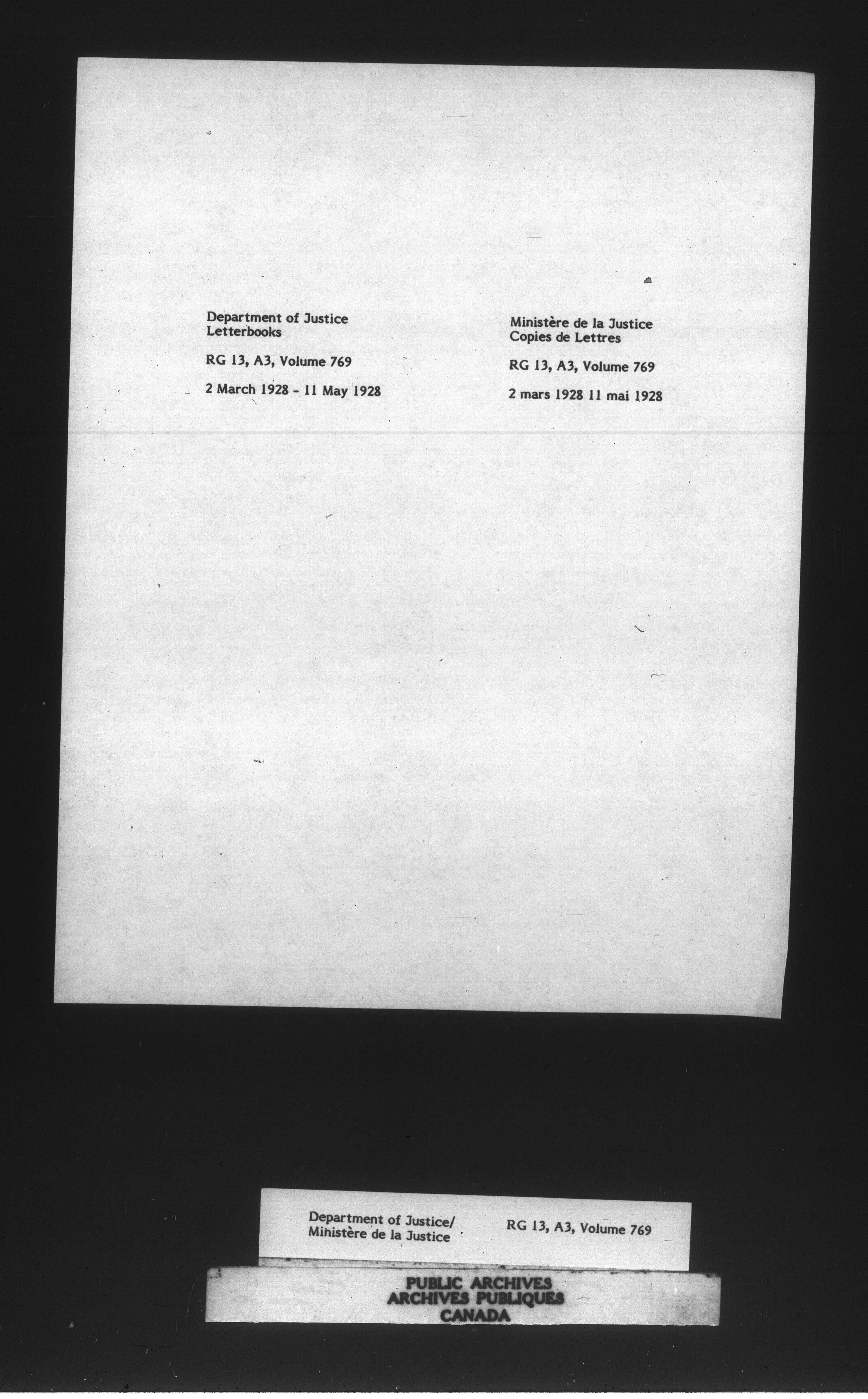 Department of Justice
Letterbooks

RG 13, A3, Volume 769

2 March 1928 - 11 May 1928

Ministère de la Justice
Copies de Lettres

RG 13, A3, Volume 769

2 mars 1928 11 mai 1928

Department of Justice/
Ministère de la Justice

RG 13, A3, Volume 769

PUBLIC ARCHIVES
ARCHIVES PUBLIQUES
CANADA